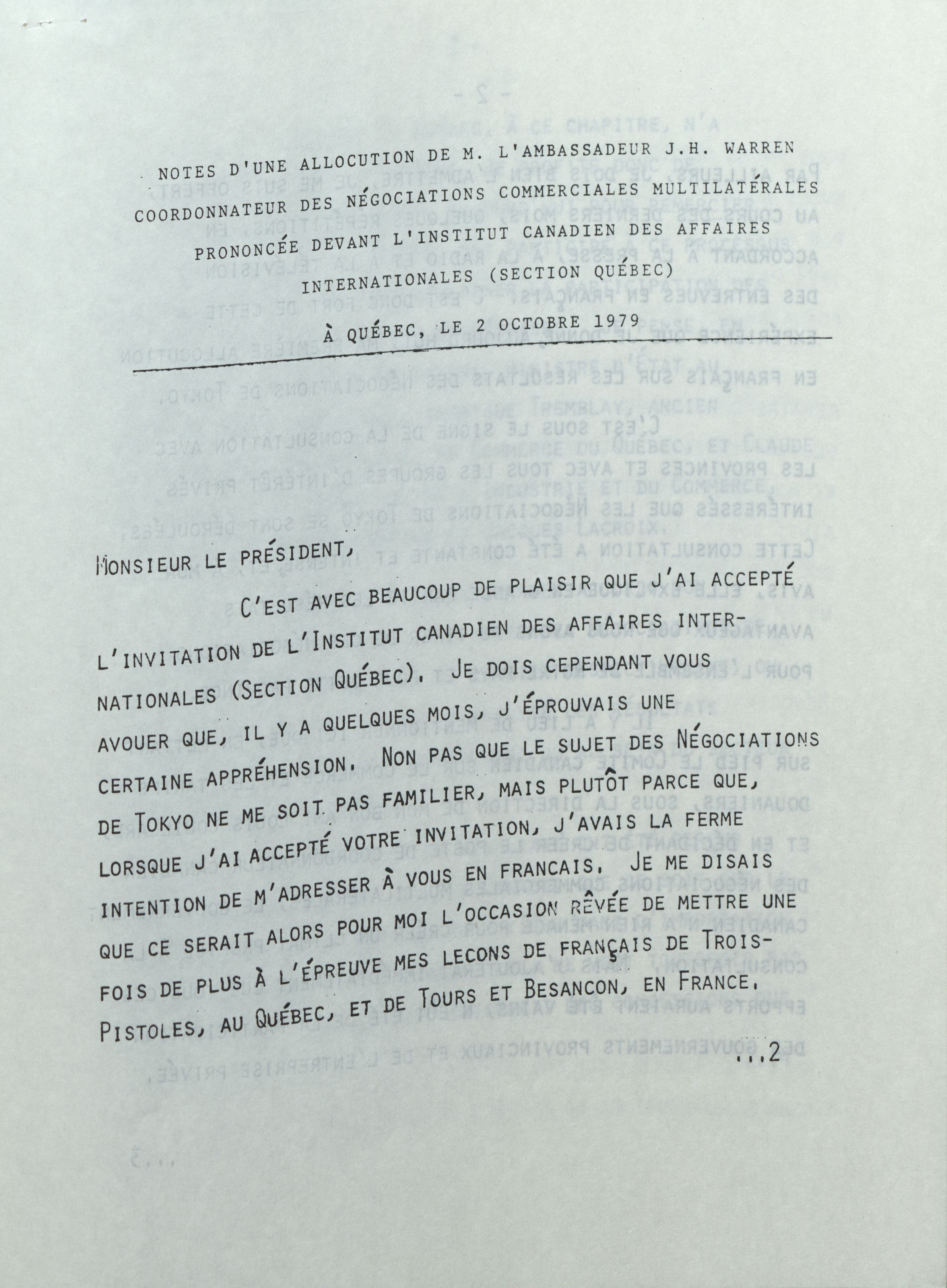 NOTES D'UNE ALLOCUTION DE M. L'AMBASSADEUR J.H. WARREN COORDONNATEUR DES NÉGOCIATIONS COMMERCIALES MULTILATÉRALES PRONONCÉE DEVANT L'INSTITUT CANADIEN DES AFFAIRES INTERNATIONALES (SECTION QUÉBEC)

À QUÉBEC, LE 2 OCTOBRE 1979

MONSIEUR LE PRÉSIDENT,

C'EST AVEC BEAUCOUP DE PLAISIR QUE J'AI ACCEPTÉ L'INVITATION DE L'INSTITUT CANADIEN DES AFFAIRES INTERNATIONALES (SECTION QUÉBEC). JE DOIS CEPENDANT VOUS AVOUER QUE, IL Y A QUELQUES MOIS, J'ÉPROUVAIS UNE CERTAINE APPRÉHENSION. NON PAS QUE LE SUJET DES NÉGOCIATIONS DE TOKYO NE ME SOIT PAS FAMILIER, MAIS PLUTÔT PARCE QUE, LORSQUE J'AI ACCEPTÉ VOTRE INVITATION, J'AVAIS LA FERME INTENTION DE M'ADRESSER À VOUS EN FRANCAIS. JE ME DISAIS QUE CE SERAIT ALORS POUR MOI L'OCCASION RÊVÉE DE METTRE UNE FOIS DE PLUS À L'ÉPREUVE MES LECONS DE FRANÇAIS DE TROIS-PISTOLES, AU QUÉBEC, ET DE TOURS ET BESANCON, EN FRANCE.

...2